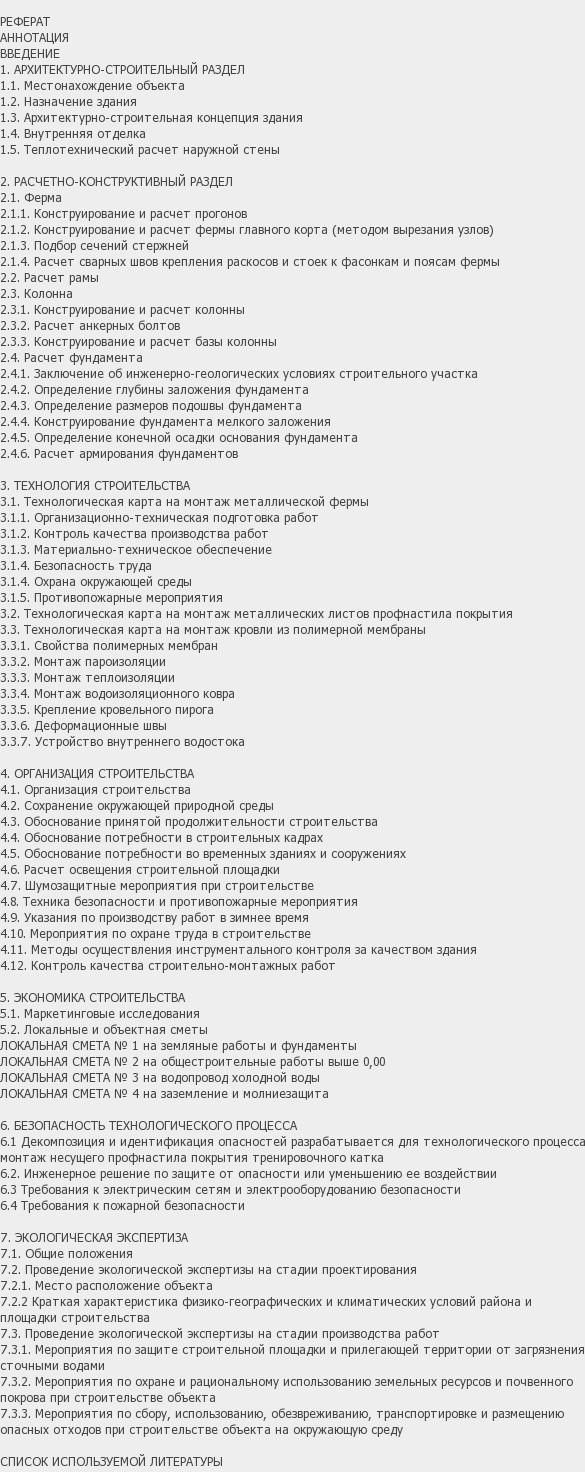 РЕФЕРАТ
АННОТАЦИЯ
ВВЕДЕНИЕ
1. АРХИТЕКТУРНО-СТРОИТЕЛЬНЫЙ РАЗДЕЛ
1.1. Местонахождение объекта
1.2. Назначение здания
1.3. Архитектурно-строительная концепция здания
1.4. Внутренняя отделка
1.5. Теплотехнический расчет наружной стены

2. РАСЧЕТНО-КОНСТРУКТИВНЫЙ РАЗДЕЛ
2.1. Ферма
2.1.1. Конструирование и расчет прогонов
2.1.2. Конструирование и расчет фермы главного корта (методом вырезания узлов)
2.1.3. Подбор сечений стержней
2.1.4. Расчет сварных швов крепления раскосов и стоек к фасонкам и поясам фермы
2.2. Расчет рамы
2.3. Колонна
2.3.1. Конструирование и расчет колонны
2.3.2. Расчет анкерных болтов
2.3.3. Конструирование и расчет базы колонны
2.4. Расчет фундамента
2.4.1. Заключение об инженерно-геологических условиях строительного участка
2.4.2. Определение глубины заложения фундамента
2.4.3. Определение размеров подошвы фундамента
2.4.4. Конструирование фундамента мелкого заложения
2.4.5. Определение конечной осадки основания фундамента
2.4.6. Расчет армирования фундаментов

3. ТЕХНОЛОГИЯ СТРОИТЕЛЬСТВА
3.1. Технологическая карта на монтаж металлической фермы
3.1.1. Организационно-техническая подготовка работ
3.1.2. Контроль качества производства работ
3.1.3. Материально-техническое обеспечение
3.1.4. Безопасность труда
3.1.4. Охрана окружающей среды
3.1.5. Противопожарные мероприятия
3.2. Технологическая карта на монтаж металлических листов профнастила покрытия
3.3. Технологическая карта на монтаж кровли из полимерной мембраны
3.3.1. Свойства полимерных мембран
3.3.2. Монтаж пароизоляции
3.3.3. Монтаж теплоизоляции
3.3.4. Монтаж водоизоляционного ковра
3.3.5. Крепление кровельного пирога
3.3.6. Деформационные швы
3.3.7. Устройство внутреннего водостока

4. ОРГАНИЗАЦИЯ СТРОИТЕЛЬСТВА
4.1. Организация строительства
4.2. Сохранение окружающей природной среды
4.3. Обоснование принятой продолжительности строительства
4.4. Обоснование потребности в строительных кадрах
4.5. Обоснование потребности во временных зданиях и сооружениях
4.6. Расчет освещения строительной площадки
4.7. Шумозащитные мероприятия при строительстве
4.8. Техника безопасности и противопожарные мероприятия
4.9. Указания по производству работ в зимнее время
4.10. Мероприятия по охране труда в строительстве
4.11. Методы осуществления инструментального контроля за качеством здания
4.12. Контроль качества строительно-монтажных работ

5. ЭКОНОМИКА СТРОИТЕЛЬСТВА
5.1. Маркетинговые исследования
5.2. Локальные и объектная сметы
ЛОКАЛЬНАЯ СМЕТА № 1 на земляные работы и фундаменты
ЛОКАЛЬНАЯ СМЕТА № 2 на общестроительные работы выше 0,00
ЛОКАЛЬНАЯ СМЕТА № 3 на водопровод холодной воды
ЛОКАЛЬНАЯ СМЕТА № 4 на заземление и молниезащита

6. БЕЗОПАСНОСТЬ ТЕХНОЛОГИЧЕСКОГО ПРОЦЕССА
6.1 Декомпозиция и идентификация опасностей разрабатывается для технологического процесса монтаж несущего профнастила покрытия тренировочного катка
6.2. Инженерное решение по защите от опасности или уменьшению ее воздействии
6.3 Требования к электрическим сетям и электрооборудованию безопасности
6.4 Требования к пожарной безопасности

7. ЭКОЛОГИЧЕСКАЯ ЭКСПЕРТИЗА
7.1. Общие положения
7.2. Проведение экологической экспертизы на стадии проектирования
7.2.1. Место расположение объекта
7.2.2 Краткая характеристика физико-географических и климатических условий района и площадки строительства
7.3. Проведение экологической экспертизы на стадии производства работ
7.3.1. Мероприятия по защите строительной площадки и прилегающей территории от загрязнения сточными водами
7.3.2. Мероприятия по охране и рациональному использованию земельных ресурсов и почвенного покрова при строительстве объекта
7.3.3. Мероприятия по сбору, использованию, обезвреживанию, транспортировке и размещению опасных отходов при строительстве объекта на окружающую среду

СПИСОК ИСПОЛЬЗУЕМОЙ ЛИТЕРАТУРЫ